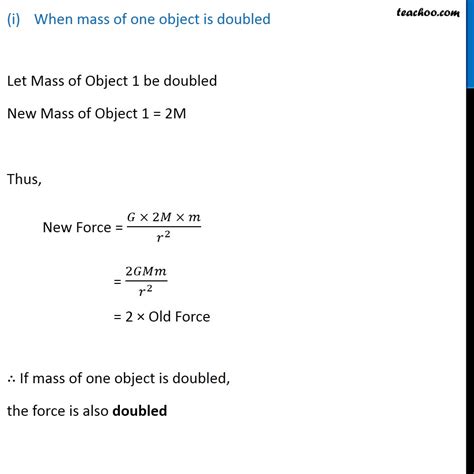 (i) When mass of one object is doubled

teachoo.com

Let Mass of Object 1 be doubled

New Mass of Object 1 = 2M

Thus,

New Force = $\frac{G \times 2M \times m}{r^2}$

= $\frac{2GMm}{r^2}$

= 2 × Old Force

∴ If mass of one object is doubled,

the force is also **doubled**